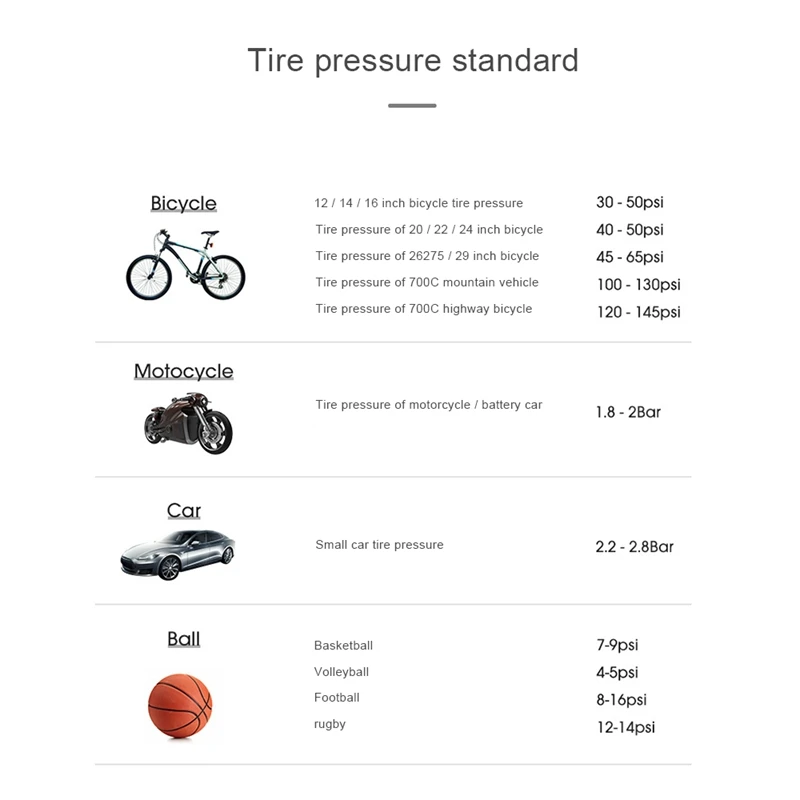 Tire pressure standard

| | | |
|---|---|---|
| Bicycle | 12 / 14 / 16 inch bicycle tire pressure | 30 - 50psi |
| | Tire pressure of 20 / 22 / 24 inch bicycle | 40 - 50psi |
| | Tire pressure of 26275 / 29 inch bicycle | 45 - 65psi |
| | Tire pressure of 700C mountain vehicle | 100 - 130psi |
| | Tire pressure of 700C highway bicycle | 120 - 145psi |
| Motocycle | Tire pressure of motorcycle / battery car | 1.8 - 2Bar |
| Car | Small car tire pressure | 2.2 - 2.8Bar |
| Ball | Basketball | 7-9psi |
| | Volleyball | 4-5psi |
| | Football | 8-16psi |
| | rugby | 12-14psi |